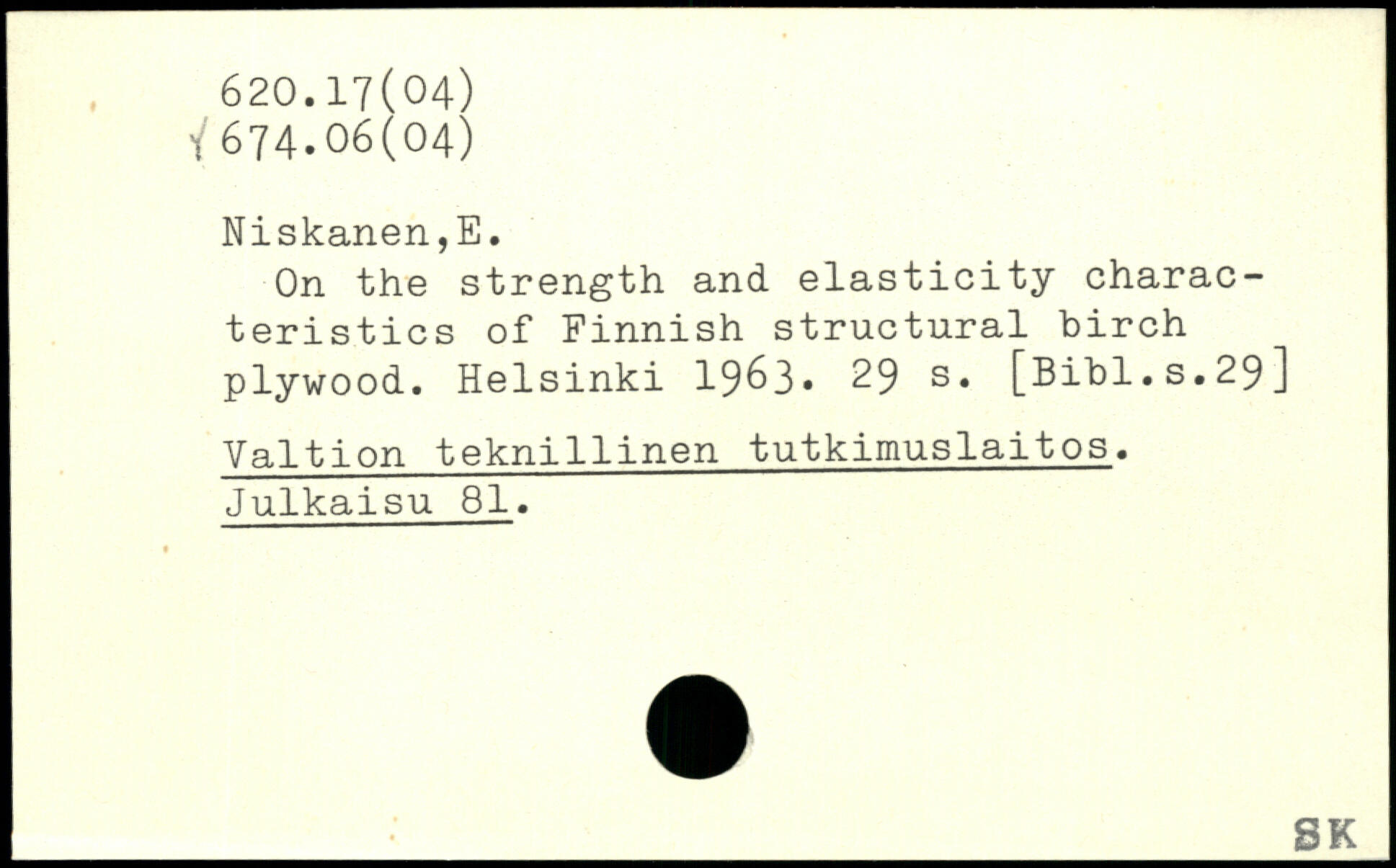 620.17(04)
674.06(04)

Niskanen,E.

On the strength and elasticity characteristics of Finnish structural birch plywood. Helsinki 1963. 29 s. [Bibl.s.29]

Valtion teknillinen tutkimuslaitos. Julkaisu 81.

SK